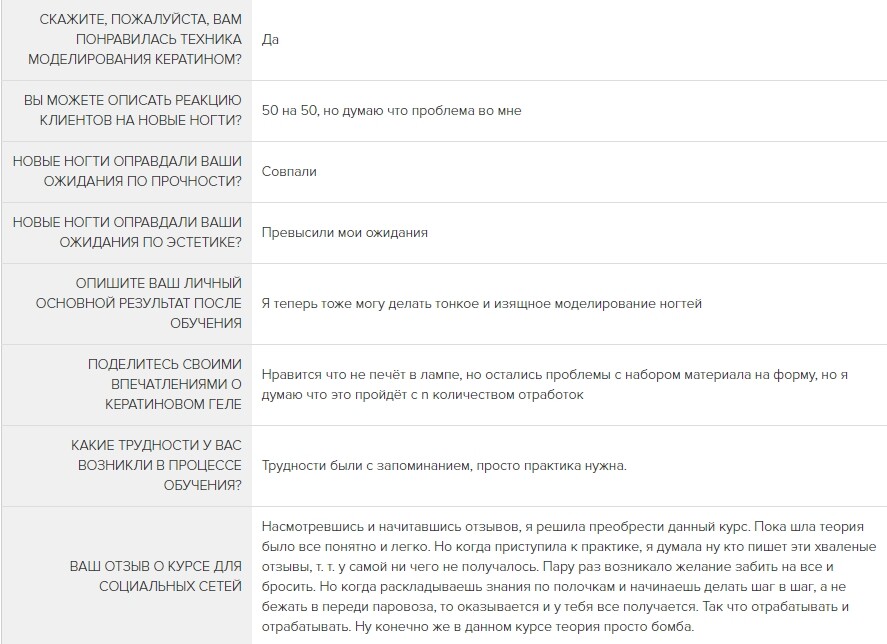 | | |
|---|---|
| СКАЖИТЕ, ПОЖАЛУЙСТА, ВАМ ПОНРАВИЛАСЬ ТЕХНИКА МОДЕЛИРОВАНИЯ КЕРАТИНОМ? | Да |
| ВЫ МОЖЕТЕ ОПИСАТЬ РЕАКЦИЮ КЛИЕНТОВ НА НОВЫЕ НОГТИ? | 50 на 50, но думаю что проблема во мне |
| НОВЫЕ НОГТИ ОПРАВДАЛИ ВАШИ ОЖИДАНИЯ ПО ПРОЧНОСТИ? | Совпали |
| НОВЫЕ НОГТИ ОПРАВДАЛИ ВАШИ ОЖИДАНИЯ ПО ЭСТЕТИКЕ? | Превысили мои ожидания |
| ОПИШИТЕ ВАШ ЛИЧНЫЙ ОСНОВНОЙ РЕЗУЛЬТАТ ПОСЛЕ ОБУЧЕНИЯ | Я теперь тоже могу делать тонкое и изящное моделирование ногтей |
| ПОДЕЛИТЕСЬ СВОИМИ ВПЕЧАТЛЕНИЯМИ О КЕРАТИНОВОМ ГЕЛЕ | Нравится что не печёт в лампе, но остались проблемы с набором материала на форму, но я думаю что это пройдёт с n количеством отработок |
| КАКИЕ ТРУДНОСТИ У ВАС ВОЗНИКЛИ В ПРОЦЕССЕ ОБУЧЕНИЯ? | Трудности были с запоминанием, просто практика нужна. |
| ВАШ ОТЗЫВ О КУРСЕ ДЛЯ СОЦИАЛЬНЫХ СЕТЕЙ | Насмотревшись и начитавшись отзывов, я решила преобрести данный курс. Пока шла теория было все понятно и легко. Но когда приступила к практике, я думала ну кто пишет эти хваленые отзывы, т. т. у самой ни чего не получалось. Пару раз возникало желание забить на все и бросить. Но когда раскладываешь знания по полочкам и начинаешь делать шаг в шаг, а не бежать в переди паровоза, то оказывается и у тебя все получается. Так что отрабатывать и отрабатывать. Ну конечно же в данном курсе теория просто бомба. |